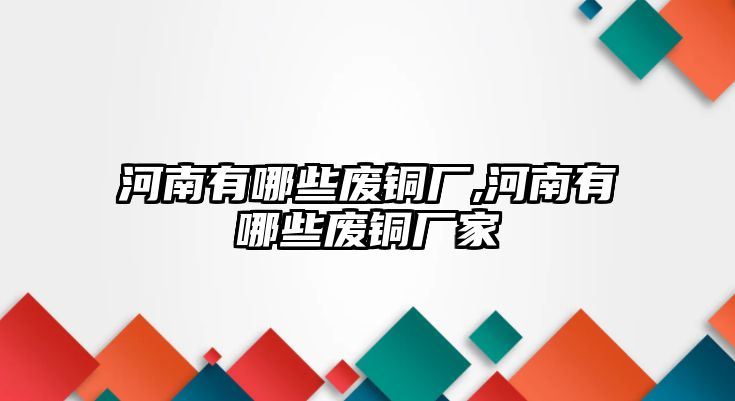 河南有哪些废铜厂,河南有哪些废铜厂家